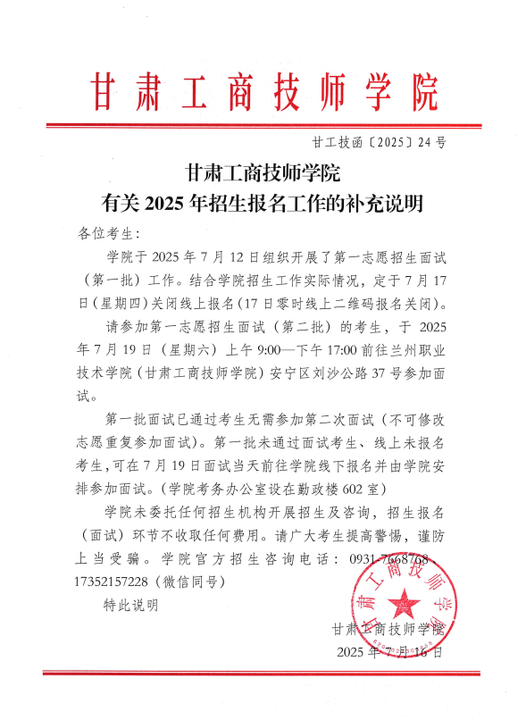 甘肃工商技师学院

甘工技函〔2025〕24号

甘肃工商技师学院
有关2025年招生报名工作的补充说明

各位考生：

学院于2025年7月12日组织开展了第一志愿招生面试（第一批）工作。结合学院招生工作实际情况，定于7月17日（星期四）关闭线上报名（17日零时线上二维码报名关闭）。

请参加第一志愿招生面试（第二批）的考生，于2025年7月19日（星期六）上午9:00—下午17:00前往兰州职业技术学院（甘肃工商技师学院）安宁区刘沙公路37号参加面试。

第一批面试已通过考生无需参加第二次面试（不可修改志愿重复参加面试）。第一批未通过面试考生、线上未报名考生，可在7月19日面试当天前往学院线下报名并由学院安排参加面试。（学院考务办公室设在勤政楼602室）

学院未委托任何招生机构开展招生及咨询，招生报名（面试）环节不收取任何费用。请广大考生提高警惕，谨防上当受骗。学院官方招生咨询电话：0931-7668768 17352157228（微信同号）

特此说明

甘肃工商技师学院

2025年7月16日

甘肃工商技师学院